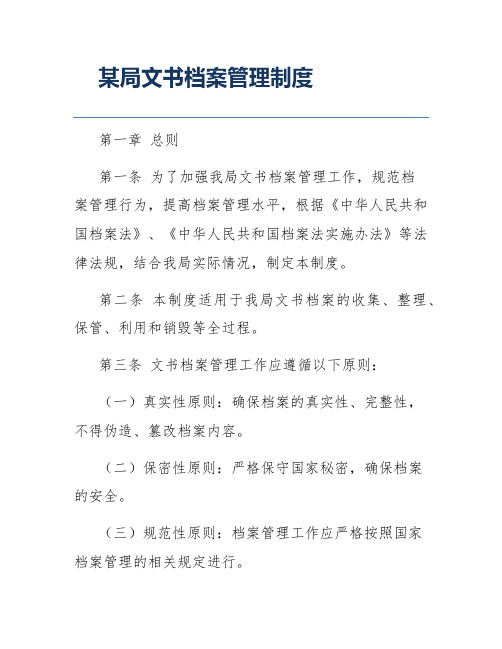 某局文书档案管理制度

第一章 总则

第一条 为了加强我局文书档案管理工作，规范档案管理行为，提高档案管理水平，根据《中华人民共和国档案法》、《中华人民共和国档案法实施办法》等法律法规，结合我局实际情况，制定本制度。

第二条 本制度适用于我局文书档案的收集、整理、保管、利用和销毁等全过程。

第三条 文书档案管理工作应遵循以下原则：

（一）真实性原则：确保档案的真实性、完整性，不得伪造、篡改档案内容。

（二）保密性原则：严格保守国家秘密，确保档案的安全。

（三）规范性原则：档案管理工作应严格按照国家档案管理的相关规定进行。